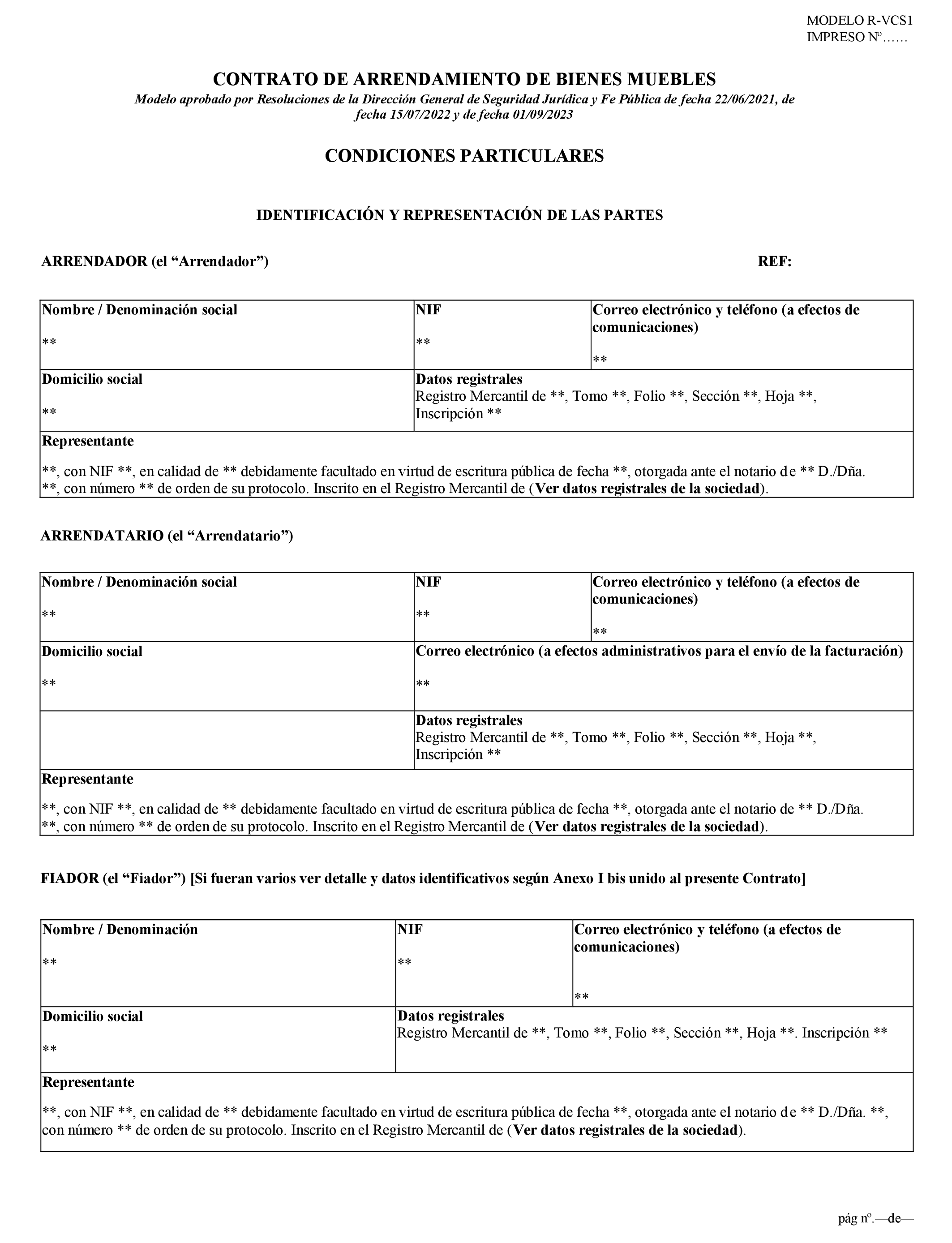 MODELO R-VCS1
IMPRESO Nº……

CONTRATO DE ARRENDAMIENTO DE BIENES MUEBLES
Modelo aprobado por Resoluciones de la Dirección General de Seguridad Jurídica y Fe Pública de fecha 22/06/2021, de fecha 15/07/2022 y de fecha 01/09/2023

CONDICIONES PARTICULARES

IDENTIFICACIÓN Y REPRESENTACIÓN DE LAS PARTES

ARRENDADOR (el "Arrendador")
REF:

Nombre / Denominación social
**
NIF
**
Correo electrónico y teléfono (a efectos de comunicaciones)
**
Domicilio social
**
Datos registrales
Registro Mercantil de **, Tomo **, Folio **, Sección **, Hoja **, Inscripción **
Representante
**, con NIF **, en calidad de ** debidamente facultado en virtud de escritura pública de fecha **, otorgada ante el notario de ** D./Dña. **, con número ** de orden de su protocolo. Inscrito en el Registro Mercantil de (Ver datos registrales de la sociedad).

ARRENDATARIO (el "Arrendatario")

Nombre / Denominación social
**
NIF
**
Correo electrónico y teléfono (a efectos de comunicaciones)
**
Domicilio social
**
Correo electrónico (a efectos administrativos para el envío de la facturación)
**
Datos registrales
Registro Mercantil de **, Tomo **, Folio **, Sección **, Hoja **, Inscripción **
Representante
**, con NIF **, en calidad de ** debidamente facultado en virtud de escritura pública de fecha **, otorgada ante el notario de ** D./Dña. **, con número ** de orden de su protocolo. Inscrito en el Registro Mercantil de (Ver datos registrales de la sociedad).

FIADOR (el "Fiador") [Si fueran varios ver detalle y datos identificativos según Anexo I bis unido al presente Contrato]

Nombre / Denominación
**
NIF
**
Correo electrónico y teléfono (a efectos de comunicaciones)
**
Domicilio social
**
Datos registrales
Registro Mercantil de **, Tomo **, Folio **, Sección **, Hoja **. Inscripción **
Representante
**, con NIF **, en calidad de ** debidamente facultado en virtud de escritura pública de fecha **, otorgada ante el notario de ** D./Dña. **, con número ** de orden de su protocolo. Inscrito en el Registro Mercantil de (Ver datos registrales de la sociedad).

pág nº.—de—